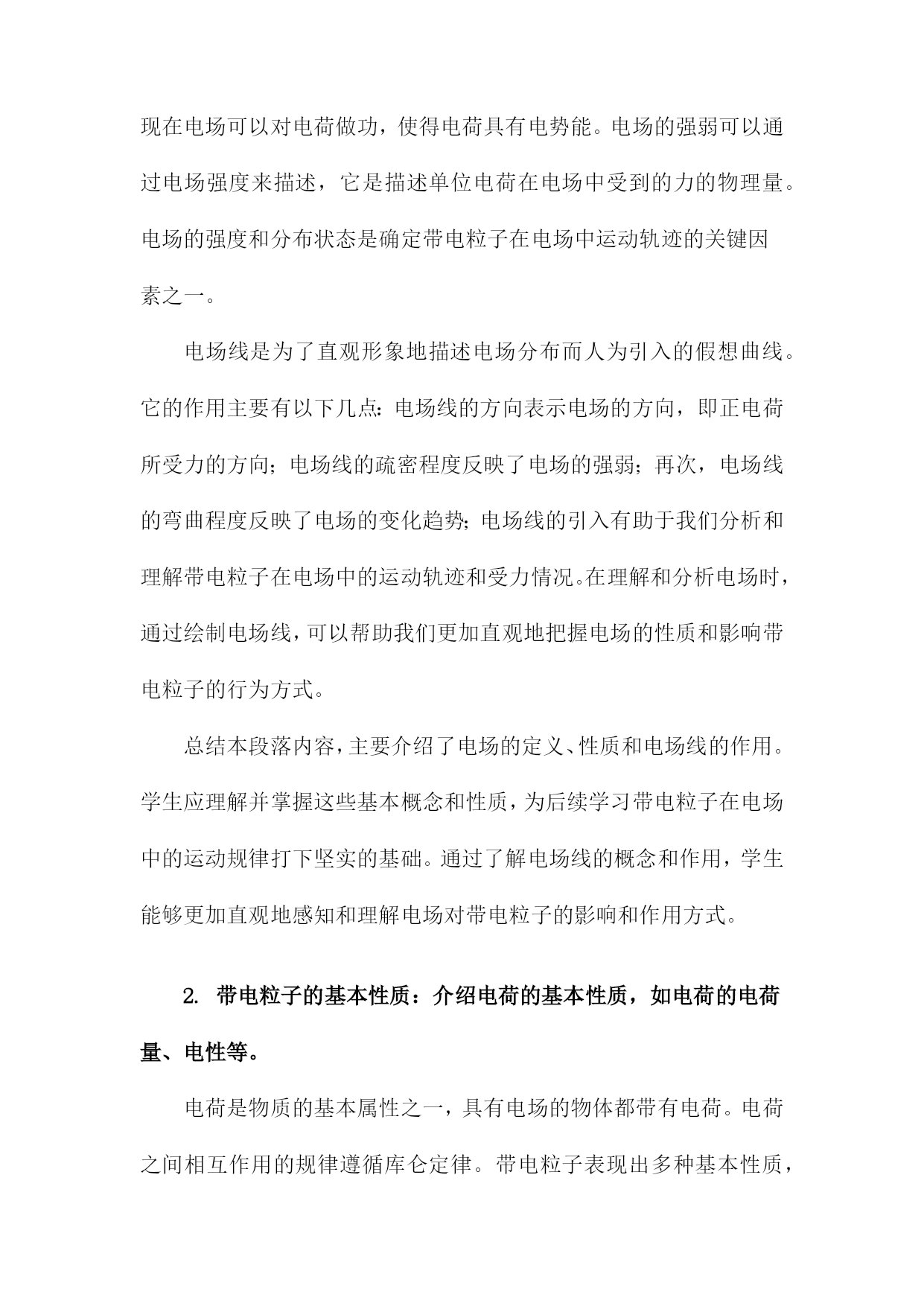 现在电场可以对电荷做功，使得电荷具有电势能。电场的强弱可以通过电场强度来描述，它是描述单位电荷在电场中受到的力的物理量。电场的强度和分布状态是确定带电粒子在电场中运动轨迹的关键因素之一。

电场线是为了直观形象地描述电场分布而人为引入的假想曲线。它的作用主要有以下几点：电场线的方向表示电场的方向，即正电荷所受力的方向；电场线的疏密程度反映了电场的强弱；再次，电场线的弯曲程度反映了电场的变化趋势；电场线的引入有助于我们分析和理解带电粒子在电场中的运动轨迹和受力情况。在理解和分析电场时，通过绘制电场线，可以帮助我们更加直观地把握电场的性质和影响带电粒子的行为方式。

总结本段落内容，主要介绍了电场的定义、性质和电场线的作用。学生应理解并掌握这些基本概念和性质，为后续学习带电粒子在电场中的运动规律打下坚实的基础。通过了解电场线的概念和作用，学生能够更加直观地感知和理解电场对带电粒子的影响和作用方式。

2. 带电粒子的基本性质：介绍电荷的基本性质，如电荷的电荷量、电性等。

电荷是物质的基本属性之一，具有电场的物体都带有电荷。电荷之间相互作用的规律遵循库仑定律。带电粒子表现出多种基本性质，